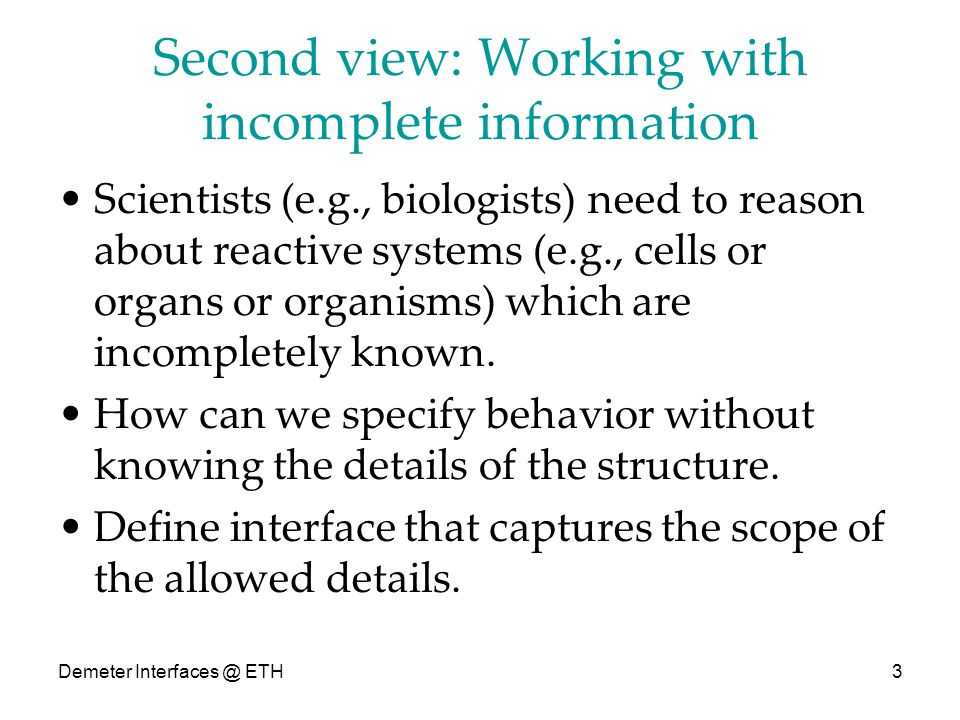 Second view: Working with incomplete information

• Scientists (e.g., biologists) need to reason about reactive systems (e.g., cells or organs or organisms) which are incompletely known.

• How can we specify behavior without knowing the details of the structure.

• Define interface that captures the scope of the allowed details.

Demeter Interfaces @ ETH

3